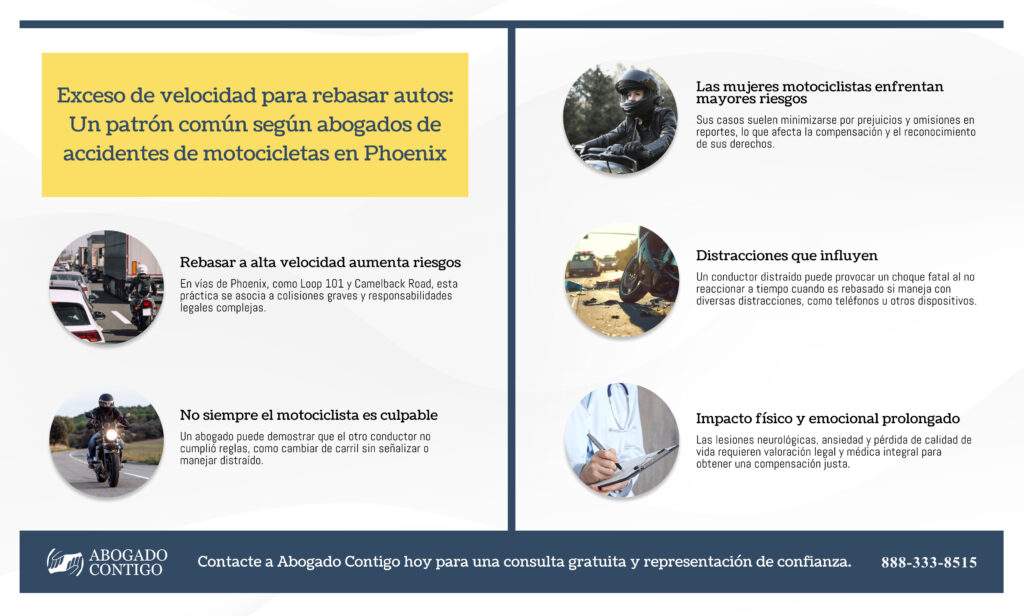 Exceso de velocidad para rebasar autos: Un patrón común según abogados de accidentes de motocicletas en Phoenix

Rebasar a alta velocidad aumenta riesgos

En vías de Phoenix, como Loop 101 y Camelback Road, esta práctica se asocia a colisiones graves y responsabilidades legales complejas.

No siempre el motociclista es culpable

Un abogado puede demostrar que el otro conductor no cumplió reglas, como cambiar de carril sin señalizar o manejar distraído.

Las mujeres motociclistas enfrentan mayores riesgos

Sus casos suelen minimizarse por prejuicios y omisiones en reportes, lo que afecta la compensación y el reconocimiento de sus derechos.

Distracciones que influyen

Un conductor distraído puede provocar un choque fatal al no reaccionar a tiempo cuando es rebasado si maneja con diversas distracciones, como teléfonos u otros dispositivos.

Impacto físico y emocional prolongado

Las lesiones neurológicas, ansiedad y pérdida de calidad de vida requieren valoración legal y médica integral para obtener una compensación justa.

ABOGADO CONTIGO

Contacte a Abogado Contigo hoy para una consulta gratuita y representación de confianza.

888-333-8515